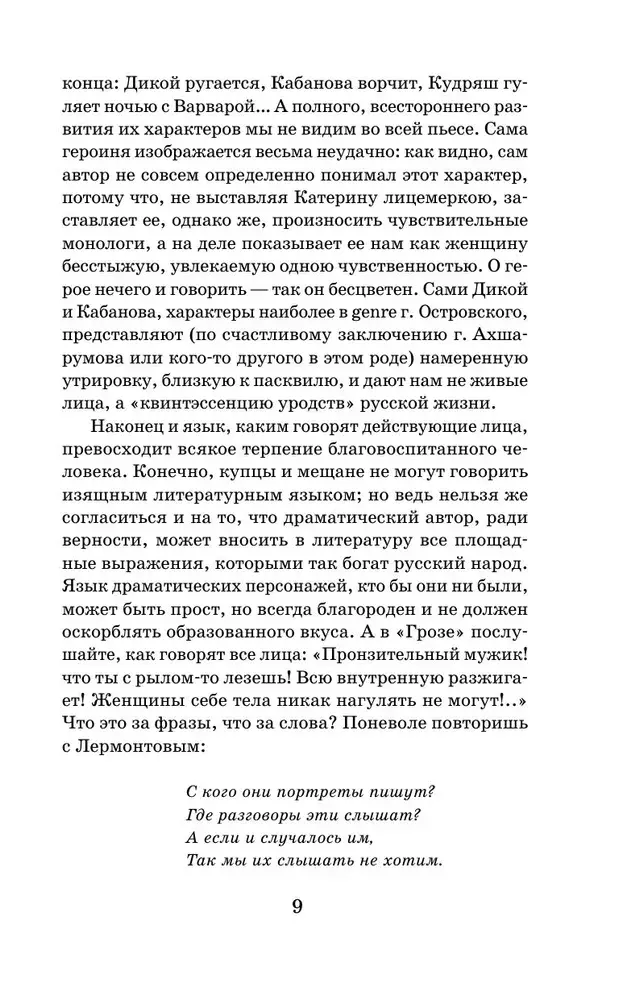 конца: Дикой ругается, Кабанова ворчит, Кудряш гуляет ночью с Варварой... А полного, всестороннего развития их характеров мы не видим во всей пьесе. Сама героиня изображается весьма неудачно: как видно, сам автор не совсем определенно понимал этот характер, потому что, не выставляя Катерину лицемеркою, заставляет ее, однако же, произносить чувствительные монологи, а на деле показывает ее нам как женщину бесстыжую, увлекаемую одною чувственностью. О герое нечего и говорить — так он бесцветен. Сами Дикой и Кабанова, характеры наиболее в genre г. Островского, представляют (по счастливому заключению г. Ахшарумова или кого-то другого в этом роде) намеренную утрировку, близкую к пасквилю, и дают нам не живые лица, а «квинтэссенцию уродств» русской жизни.

Наконец и язык, каким говорят действующие лица, превосходит всякое терпение благовоспитанного человека. Конечно, купцы и мещане не могут говорить изящным литературным языком; но ведь нельзя же согласиться и на то, что драматический автор, ради верности, может вносить в литературу все площадные выражения, которыми так богат русский народ. Язык драматических персонажей, кто бы они ни были, может быть прост, но всегда благороден и не должен оскорблять образованного вкуса. А в «Грозе» послушайте, как говорят все лица: «Пронзительный мужик! что ты с рылом-то лезешь! Всю внутренную разжигает! Женщины себе тела никак нагулять не могут!..» Что это за фразы, что за слова? Поневоле повторишь с Лермонтовым:

С кого они портреты пишут?
Где разговоры эти слышат?
А если и случалось им,
Так мы их слышать не хотим.

9